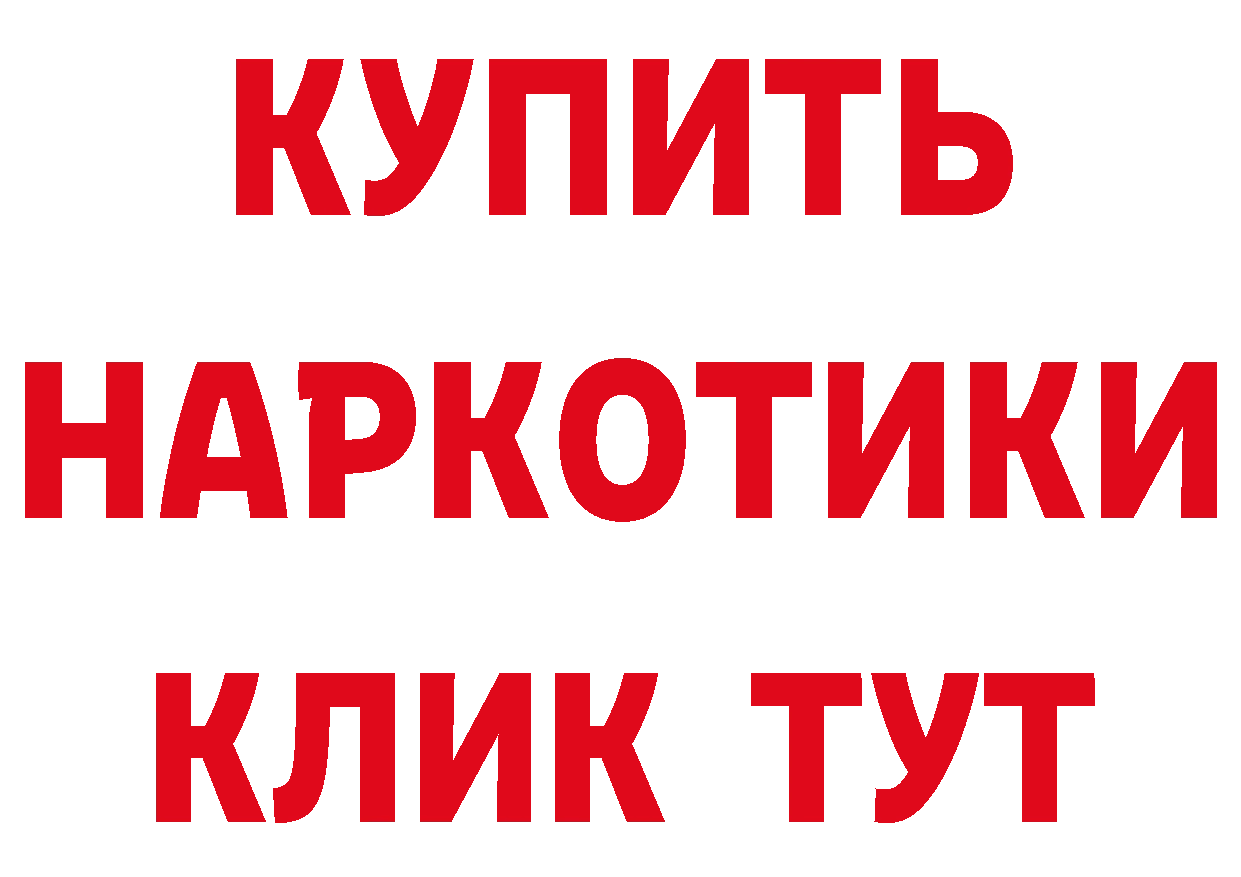 КУПИТЬ
НАРКОТИКИ
КЛИК ТУТ